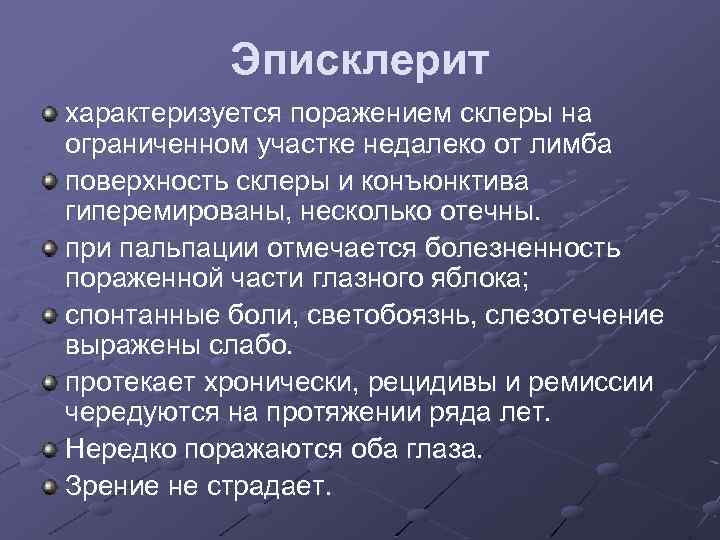 Эписклерит

характеризуется поражением склеры на ограниченном участке недалеко от лимба

поверхность склеры и конъюнктива гиперемированы, несколько отечны.

при пальпации отмечается болезненность пораженной части глазного яблока;

спонтанные боли, светобоязнь, слезотечение выражены слабо.

протекает хронически, рецидивы и ремиссии чередуются на протяжении ряда лет.

Нередко поражаются оба глаза.

Зрение не страдает.